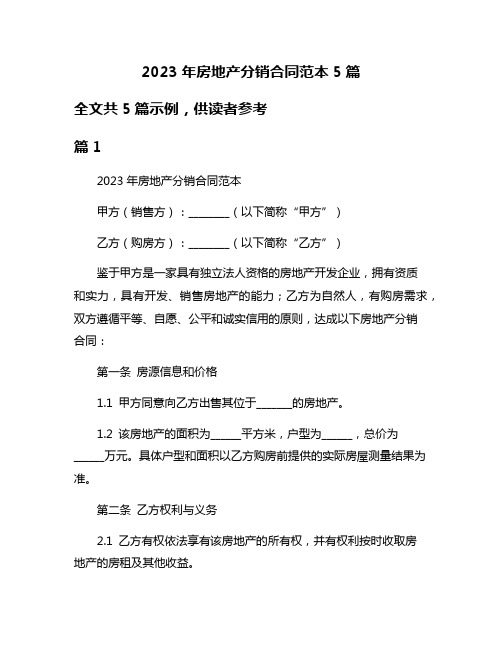 2023 年房地产分销合同范本 5 篇

全文共 5 篇示例，供读者参考

篇 1

2023 年房地产分销合同范本

甲方（销售方）：________（以下简称“甲方”）

乙方（购房方）：________（以下简称“乙方”）

鉴于甲方是一家具有独立法人资格的房地产开发企业，拥有资质和实力，具有开发、销售房地产的能力；乙方为自然人，有购房需求，双方遵循平等、自愿、公平和诚实信用的原则，达成以下房地产分销合同：

第一条 房源信息和价格

1.1 甲方同意向乙方出售其位于_______的房地产。

1.2 该房地产的面积为______平方米，户型为______，总价为______万元。具体户型和面积以乙方购房前提供的实际房屋测量结果为准。

第二条 乙方权利与义务

2.1 乙方有权依法享有该房地产的所有权，并有权利按时收取房地产的房租及其他收益。